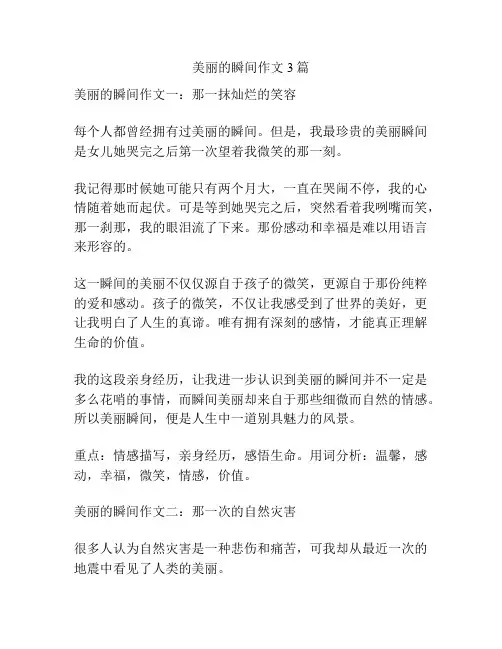 美丽的瞬间作文 3 篇

美丽的瞬间作文一：那一抹灿烂的笑容

每个人都曾经拥有过美丽的瞬间。但是，我最珍贵的美丽瞬间是女儿她哭完之后第一次望着我微笑的那一刻。

我记得那时候她可能只有两个月大，一直在哭闹不停，我的心情随着她而起伏。可是等到她哭完之后，突然看着我咧嘴而笑，那一刹那，我的眼泪流了下来。那份感动和幸福是难以用语言来形容的。

这一瞬间的美丽不仅仅源自于孩子的微笑，更源自于那份纯粹的爱和感动。孩子的微笑，不仅让我感受到了世界的美好，更让我明白了人生的真谛。唯有拥有深刻的感情，才能真正理解生命的价值。

我的这段亲身经历，让我进一步认识到美丽的瞬间并不一定是多么花哨的事情，而瞬间美丽却来自于那些细微而自然的情感。所以美丽瞬间，便是人生中一道别具魅力的风景。

重点：情感描写，亲身经历，感悟生命。用词分析：温馨，感动，幸福，微笑，情感，价值。

美丽的瞬间作文二：那一次的自然灾害

很多人认为自然灾害是一种悲伤和痛苦，可我却从最近一次的地震中看见了人类的美丽。